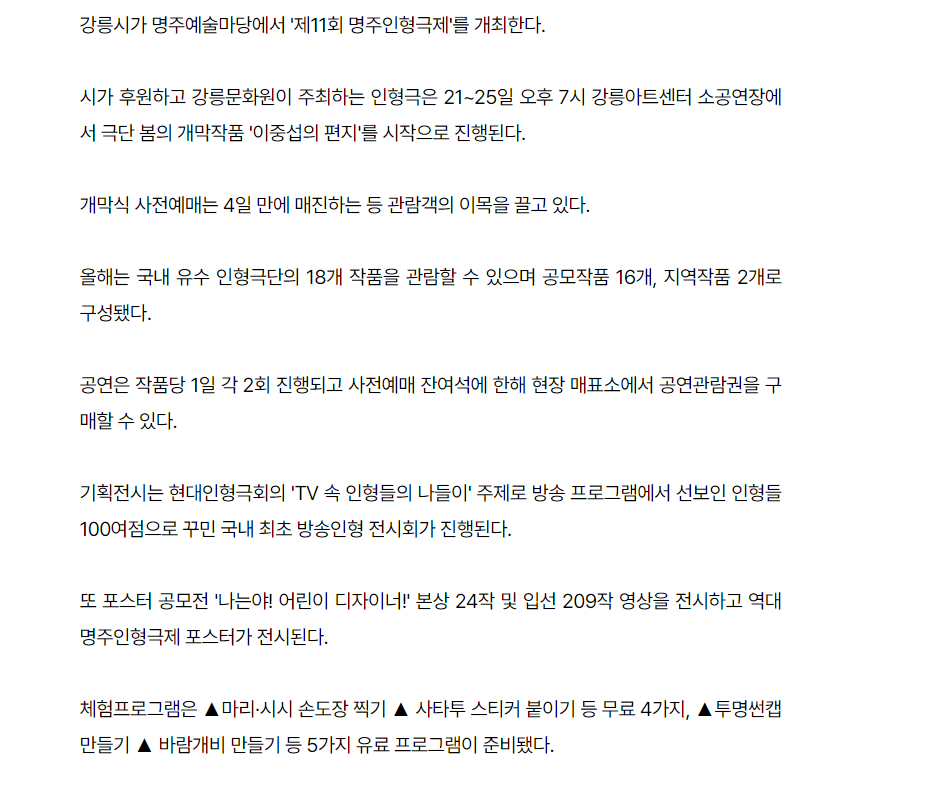 강릉시가 명주예술마당에서 '제11회 명주인형극제'를 개최한다.

시가 후원하고 강릉문화원이 주최하는 인형극은 21~25일 오후 7시 강릉아트센터 소공연장에서 극단 봄의 개막작품 '이중섭의 편지'를 시작으로 진행된다.

개막식 사전예매는 4일 만에 매진하는 등 관람객의 이목을 끌고 있다.

올해는 국내 유수 인형극단의 18개 작품을 관람할 수 있으며 공모작품 16개, 지역작품 2개로 구성됐다.

공연은 작품당 1일 각 2회 진행되고 사전예매 잔여석에 한해 현장 매표소에서 공연관람권을 구매할 수 있다.

기획전시는 현대인형극회의 'TV 속 인형들의 나들이' 주제로 방송 프로그램에서 선보인 인형들 100여점으로 꾸민 국내 최초 방송인형 전시회가 진행된다.

또 포스터 공모전 '나는야! 어린이 디자이너!' 본상 24작 및 입선 209작 영상을 전시하고 역대 명주인형극제 포스터가 전시된다.

체험프로그램은 ▲마리·시시 손도장 찍기 ▲ 사타투 스티커 붙이기 등 무료 4가지, ▲투명썬캡 만들기 ▲ 바람개비 만들기 등 5가지 유료 프로그램이 준비됐다.